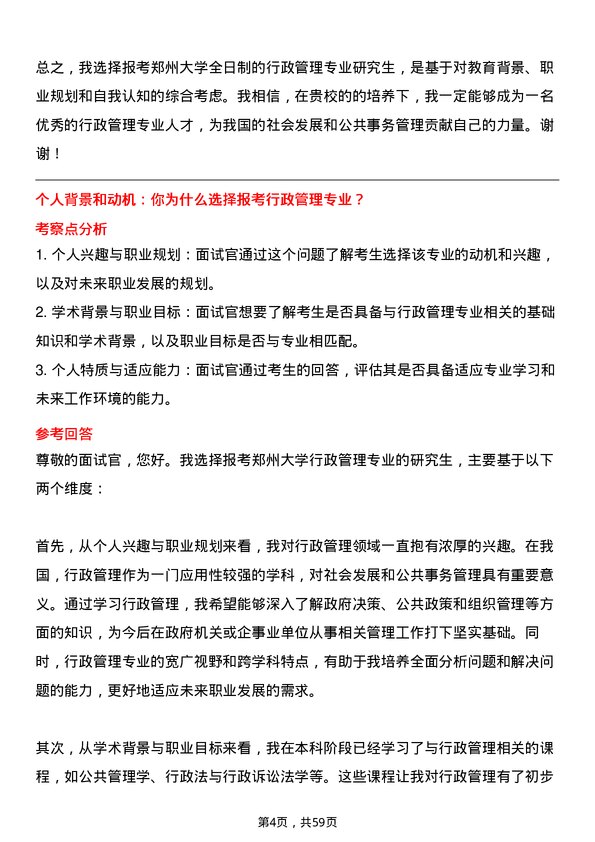 总之，我选择报考郑州大学全日制的行政管理专业研究生，是基于对教育背景、职业规划和自我认知的综合考虑。我相信，在贵校的的培养下，我一定能够成为一名优秀的行政管理专业人才，为我国的社会发展和公共事务管理贡献自己的力量。谢谢！

个人背景和动机：你为什么选择报考行政管理专业？

考察点分析

1. 个人兴趣与职业规划：面试官通过这个问题了解考生选择该专业的动机和兴趣，以及对未来职业发展的规划。

2. 学术背景与职业目标：面试官想要了解考生是否具备与行政管理专业相关的基础知识和学术背景，以及职业目标是否与专业相匹配。

3. 个人特质与适应能力：面试官通过考生的回答，评估其是否具备适应专业学习和未来工作环境的能力。

参考回答

尊敬的面试官，您好。我选择报考郑州大学行政管理专业的研究生，主要基于以下两个维度：

首先，从个人兴趣与职业规划来看，我对行政管理领域一直抱有浓厚的兴趣。在我国，行政管理作为一门应用性较强的学科，对社会发展和公共事务管理具有重要意义。通过学习行政管理，我希望能够深入了解政府决策、公共政策和组织管理等方面的知识，为今后在政府机关或企事业单位从事相关管理工作打下坚实基础。同时，行政管理专业的宽广视野和跨学科特点，有助于我培养全面分析问题和解决问题的能力，更好地适应未来职业发展的需求。

其次，从学术背景与职业目标来看，我在本科阶段已经学习了与行政管理相关的课程，如公共管理学、行政法与行政诉讼法学等。这些课程让我对行政管理有了初步

第4页，共59页